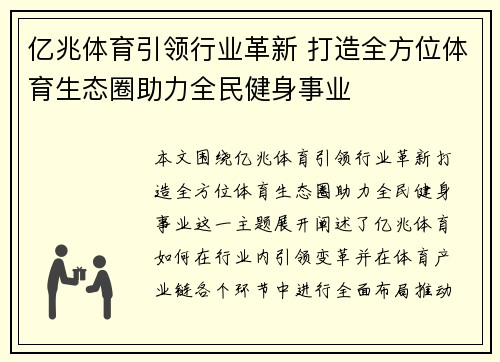 亿兆体育引领行业革新 打造全方位体育生态圈助力全民健身事业

本文围绕亿兆体育引领行业革新打造全方位体育生态圈助力全民健身事业这一主题展开阐述了亿兆体育如何在行业内引领变革并在体育产业链各个环节中进行全面布局推动